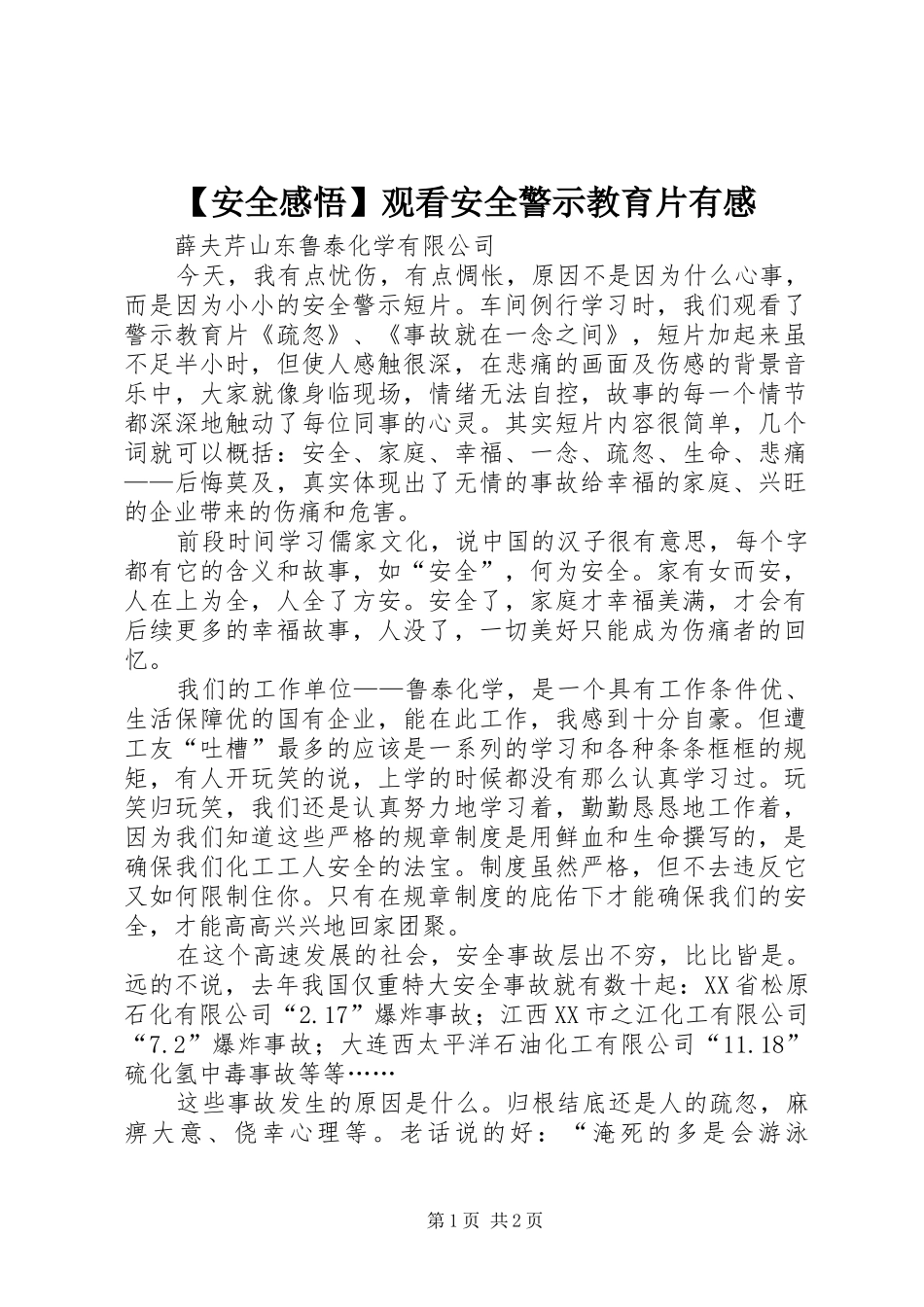 【安全感悟】观看安全警示教育片有感

薛夫芹山东鲁泰化学有限公司

今天，我有点忧伤，有点惆怅，原因不是因为什么心事，而是因为小小的安全警示短片。车间例行学习时，我们观看了警示教育片《疏忽》、《事故就在一念之间》，短片加起来虽不足半小时，但使人感触很深，在悲痛的画面及伤感的背景音乐中，大家就像身临现场，情绪无法自控，故事的每一个情节都深深地触动了每位同事的心灵。其实短片内容很简单，几个词就可以概括：安全、家庭、幸福、一念、疏忽、生命、悲痛——后悔莫及，真实体现出了无情的事故给幸福的家庭、兴旺的企业带来的伤痛和危害。

前段时间学习儒家文化，说中国的汉子很有意思，每个字都有它的含义和故事，如“安全”，何为安全。家有女而安，人在上为全，人全了方安。安全了，家庭才幸福美满，才会有后续更多的幸福故事，人没了，一切美好只能成为伤痛者的回忆。

我们的工作单位——鲁泰化学，是一个具有工作条件优、生活保障优的国有企业，能在此工作，我感到十分自豪。但遭工友“吐槽”最多的应该是一系列的学习和各种条条框框的规矩，有人开玩笑的说，上学的时候都没有那么认真学习过。玩笑归玩笑，我们还是认真努力地学习着，勤勤恳恳地工作着，因为我们知道这些严格的规章制度是用鲜血和生命撰写的，是确保我们化工工人安全的法宝。制度虽然严格，但不去违反它又如何限制住你。只有在规章制度的庇佑下才能确保我们的安全，才能高高兴兴地回家团聚。

在这个高速发展的社会，安全事故层出不穷，比比皆是。远的不说，去年我国仅重特大安全事故就有数十起：XX省松原石化有限公司“2.17”爆炸事故；江西XX市之江化工有限公司“7.2”爆炸事故；大连西太平洋石油化工有限公司“11.18”硫化氢中毒事故等等……

这些事故发生的原因是什么。归根结底还是人的疏忽，麻痹大意、侥幸心理等。老话说的好：“淹死的多是会游泳

第1页 共2页